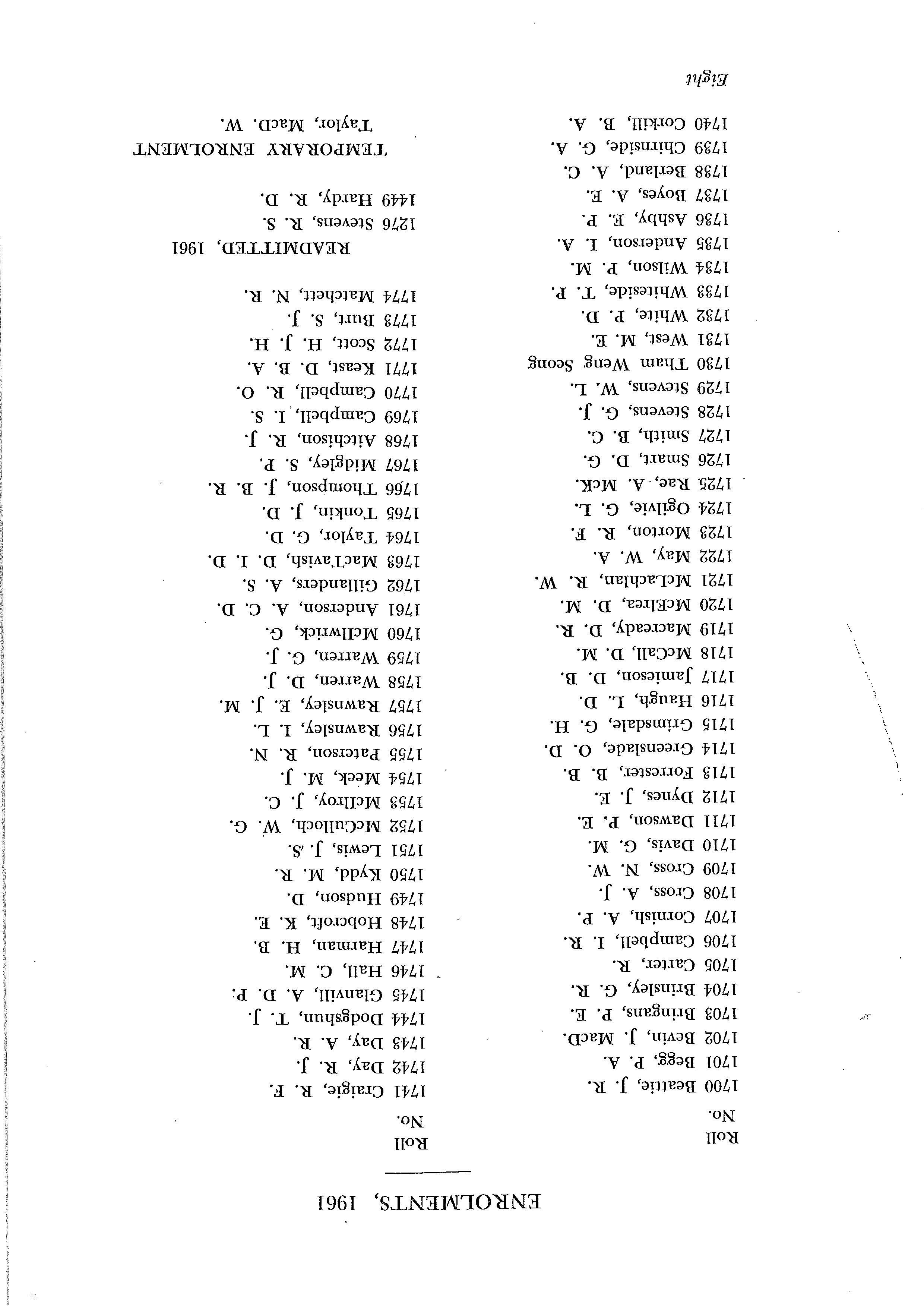 ENROLMENTS, 1961

Roll
No.
1700 Beattie, J. R.
1701 Begg, P. A.
1702 Bevin, J. MacD.
1703 Bringans, P. E.
1704 Brinsley, G. R.
1705 Carter, R.
1706 Campbell, I. R.
1707 Cornish, A. P.
1708 Cross, A. J.
1709 Cross, N. W.
1710 Davis, G. M.
1711 Dawson, P. E.
1712 Dynes, J. E.
1713 Forrester, B. B.
1714 Greenslade, O. D.
1715 Grimsdale, G. H.
1716 Haugh, L. D.
1717 Jamieson, D. B.
1718 McCall, D. M.
1719 Macready, D. R.
1720 McElrea, D. M.
1721 McLachlan, R. W.
1722 May, W. A.
1723 Morton, R. F.
1724 Ogilvie, G. L.
1725 Rae, A. McK.
1726 Smart, D. G.
1727 Smith, B. C.
1728 Stevens, G. J.
1729 Stevens, W. L.
1730 Tham Weng Seong
1731 West, M. E.
1732 White, P. D.
1733 Whiteside, T. P.
1734 Wilson, P. M.
1735 Anderson, I. A.
1736 Ashby, E. P.
1737 Boyes, A. E.
1738 Berland, A. C.
1739 Chirnside, G. A.
1740 Corkill, B. A.

Roll
No.
1741 Craigie, R. F.
1742 Day, R. J.
1743 Day, A. R.
1744 Dodgshun, T. J.
1745 Glanvill, A. D. P.
1746 Hall, C. M.
1747 Harman, H. B.
1748 Hobcroft, K. E.
1749 Hudson, D.
1750 Kydd, M. R.
1751 Lewis, J. S.
1752 McCulloch, W. G.
1753 McIlroy, J. C.
1754 Meek, M. J.
1755 Paterson, R. N.
1756 Rawnsley, I. L.
1757 Rawnsley, E. J. M.
1758 Warren, D. J.
1759 Warren, G. J.
1760 McIlwrick, G.
1761 Anderson, A. C. D.
1762 Gillanders, A. S.
1763 MacTavish, D. I. D.
1764 Taylor, G. D.
1765 Tonkin, J. D.
1766 Thompson, J. B. R.
1767 Midgley, S. P.
1768 Aitchison, R. J.
1769 Campbell, I. S.
1770 Campbell, R. O.
1771 Keast, D. B. A.
1772 Scott, H. J. H.
1773 Burt, S. J.
1774 Matchett, N. R.

READMITTED, 1961
1276 Stevens, R. S.
1449 Hardy, R. D.

TEMPORARY ENROLMENT
Taylor, MacD. W.

Eight